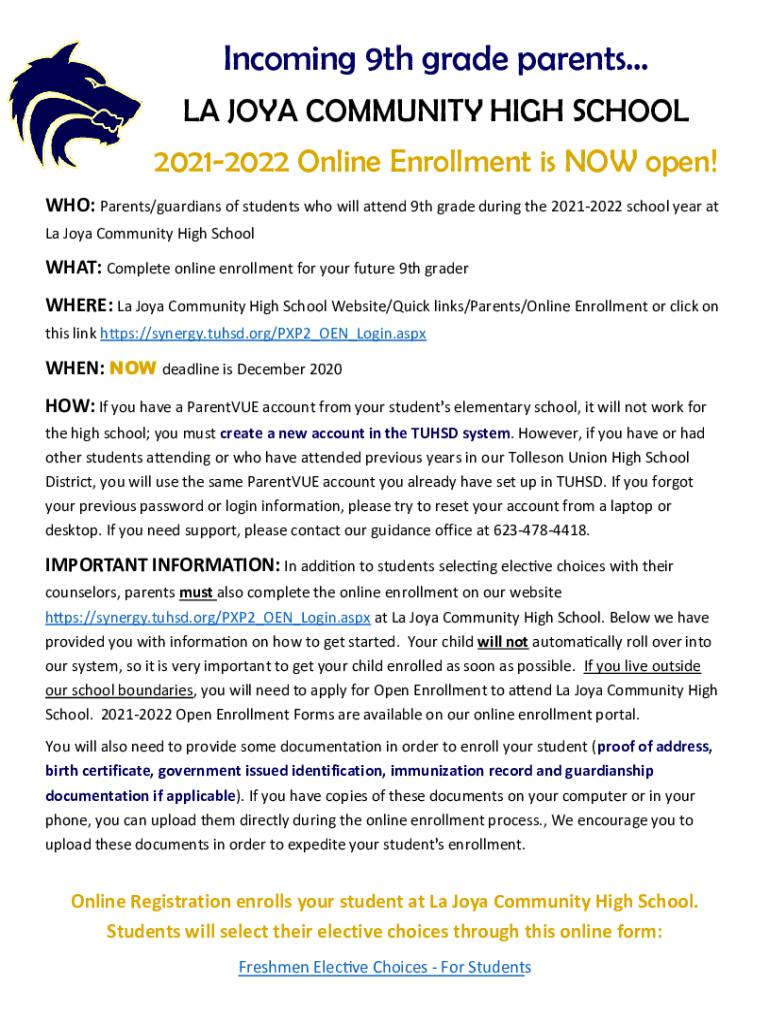 Incoming 9th grade parents...

LA JOYA COMMUNITY HIGH SCHOOL

2021-2022 Online Enrollment is NOW open!

WHO: Parents/guardians of students who will attend 9th grade during the 2021-2022 school year at La Joya Community High School

WHAT: Complete online enrollment for your future 9th grader

WHERE: La Joya Community High School Website/Quick links/Parents/Online Enrollment or click on this link https://synergy.tuhsd.org/PXP2_OEN_Login.aspx

WHEN: NOW deadline is December 2020

HOW: If you have a ParentVUE account from your student's elementary school, it will not work for the high school; you must create a new account in the TUHSD system. However, if you have or had other students attending or who have attended previous years in our Tolleson Union High School District, you will use the same ParentVUE account you already have set up in TUHSD. If you forgot your previous password or login information, please try to reset your account from a laptop or desktop. If you need support, please contact our guidance office at 623-478-4418.

IMPORTANT INFORMATION: In addition to students selecting elective choices with their counselors, parents must also complete the online enrollment on our website https://synergy.tuhsd.org/PXP2_OEN_Login.aspx at La Joya Community High School. Below we have provided you with information on how to get started. Your child will not automatically roll over into our system, so it is very important to get your child enrolled as soon as possible. If you live outside our school boundaries, you will need to apply for Open Enrollment to attend La Joya Community High School. 2021-2022 Open Enrollment Forms are available on our online enrollment portal.

You will also need to provide some documentation in order to enroll your student (proof of address, birth certificate, government issued identification, immunization record and guardianship documentation if applicable). If you have copies of these documents on your computer or in your phone, you can upload them directly during the online enrollment process., We encourage you to upload these documents in order to expedite your student's enrollment.

Online Registration enrolls your student at La Joya Community High School. Students will select their elective choices through this online form:

Freshmen Elective Choices - For Students